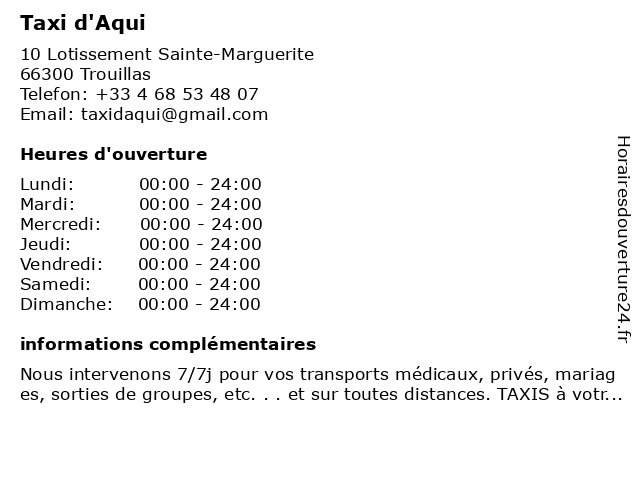 Taxi d'Aqui

10 Lotissement Sainte-Marguerite
66300 Trouillas
Telefon: +33 4 68 53 48 07
Email: taxidaqui@gmail.com

Heures d'ouverture

| | |
|---|---|
| Lundi: | 00:00 - 24:00 |
| Mardi: | 00:00 - 24:00 |
| Mercredi: | 00:00 - 24:00 |
| Jeudi: | 00:00 - 24:00 |
| Vendredi: | 00:00 - 24:00 |
| Samedi: | 00:00 - 24:00 |
| Dimanche: | 00:00 - 24:00 |

informations complémentaires

Nous intervenons 7/7j pour vos transports médicaux, privés, mariag es, sorties de groupes, etc. . . et sur toutes distances. TAXIS à votr...

Horairesdouverture24.fr